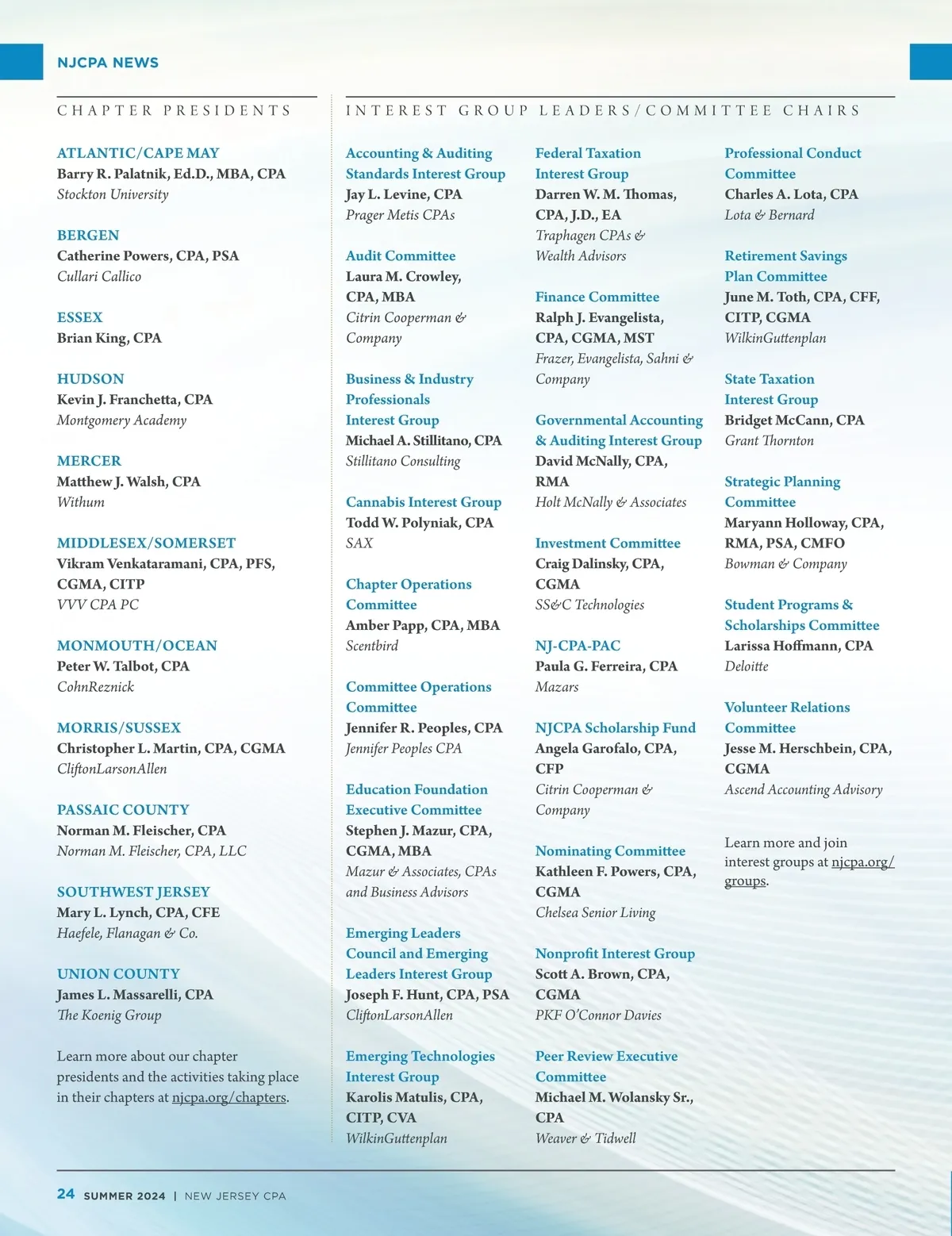 NJCPA NEWS

CHAPTER PRESIDENTS

ATLANTIC/CAPE MAY
Barry R. Palatnik, Ed.D., MBA, CPA
Stockton University

BERGEN
Catherine Powers, CPA, PSA
Cullari Callico

ESSEX
Brian King, CPA

HUDSON
Kevin J. Franchetta, CPA
Montgomery Academy

MERCER
Matthew J. Walsh, CPA
Withum

MIDDLESEX/SOMERSET
Vikram Venkataramani, CPA, PFS, CGMA, CITP
VVV CPA PC

MONMOUTH/OCEAN
Peter W. Talbot, CPA
CohnReznick

MORRIS/SUSSEX
Christopher L. Martin, CPA, CGMA
CliftonLarsonAllen

PASSAIC COUNTY
Norman M. Fleischer, CPA
Norman M. Fleischer, CPA, LLC

SOUTHWEST JERSEY
Mary L. Lynch, CPA, CFE
Haefele, Flanagan & Co.

UNION COUNTY
James L. Massarelli, CPA
The Koenig Group

Learn more about our chapter presidents and the activities taking place in their chapters at njcpa.org/chapters.

INTEREST GROUP LEADERS/COMMITTEE CHAIRS

Accounting & Auditing Standards Interest Group
Jay L. Levine, CPA
Prager Metis CPAs

Audit Committee
Laura M. Crowley, CPA, MBA
Citrin Cooperman & Company

Business & Industry Professionals Interest Group
Michael A. Stillitano, CPA
Stillitano Consulting

Cannabis Interest Group
Todd W. Polyniak, CPA
SAX

Chapter Operations Committee
Amber Papp, CPA, MBA
Scentbird

Committee Operations Committee
Jennifer R. Peoples, CPA
Jennifer Peoples CPA

Education Foundation Executive Committee
Stephen J. Mazur, CPA, CGMA, MBA
Mazur & Associates, CPAs and Business Advisors

Emerging Leaders Council and Emerging Leaders Interest Group
Joseph F. Hunt, CPA, PSA
CliftonLarsonAllen

Emerging Technologies Interest Group
Karolis Matulis, CPA, CITP, CVA
WilkinGuttenplan

Federal Taxation Interest Group
Darren W. M. Thomas, CPA, J.D., EA
Traphagen CPAs & Wealth Advisors

Finance Committee
Ralph J. Evangelista, CPA, CGMA, MST
Frazer, Evangelista, Sahni & Company

Governmental Accounting & Auditing Interest Group
David McNally, CPA, RMA
Holt McNally & Associates

Investment Committee
Craig Dalinsky, CPA, CGMA
SS&C Technologies

NJ-CPA-PAC
Paula G. Ferreira, CPA
Mazars

NJCPA Scholarship Fund
Angela Garofalo, CPA, CFP
Citrin Cooperman & Company

Nominating Committee
Kathleen F. Powers, CPA, CGMA
Chelsea Senior Living

Nonprofit Interest Group
Scott A. Brown, CPA, CGMA
PKF O'Connor Davies

Peer Review Executive Committee
Michael M. Wolansky Sr., CPA
Weaver & Tidwell

Professional Conduct Committee
Charles A. Lota, CPA
Lota & Bernard

Retirement Savings Plan Committee
June M. Toth, CPA, CFF, CITP, CGMA
WilkinGuttenplan

State Taxation Interest Group
Bridget McCann, CPA
Grant Thornton

Strategic Planning Committee
Maryann Holloway, CPA, RMA, PSA, CMFO
Bowman & Company

Student Programs & Scholarships Committee
Larissa Hoffmann, CPA
Deloitte

Volunteer Relations Committee
Jesse M. Herschbein, CPA, CGMA
Ascend Accounting Advisory

Learn more and join interest groups at njcpa.org/groups.

24 SUMMER 2024 | NEW JERSEY CPA